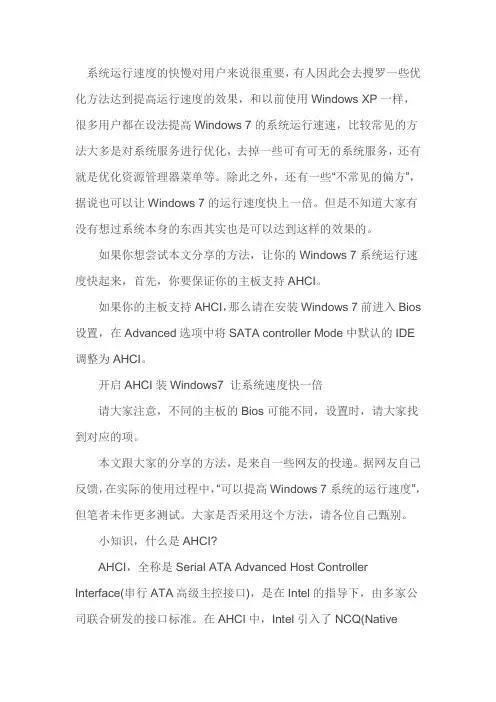 系统运行速度的快慢对用户来说很重要，有人因此会去搜罗一些优化方法达到提高运行速度的效果，和以前使用 Windows XP 一样，很多用户都在设法提高 Windows 7 的系统运行速速，比较常见的方法大多是对系统服务进行优化，去掉一些可有可无的系统服务，还有就是优化资源管理器菜单等。除此之外，还有一些"不常见的偏方"，据说也可以让 Windows 7 的运行速度快上一倍。但是不知道大家有没有想过系统本身的东西其实也是可以达到这样的效果的。

如果你想尝试本文分享的方法，让你的 Windows 7 系统运行速度快起来，首先，你要保证你的主板支持 AHCI。

如果你的主板支持 AHCI，那么请在安装 Windows 7 前进入 Bios 设置，在 Advanced 选项中将 SATA controller Mode 中默认的 IDE 调整为 AHCI。

开启 AHCI 装 Windows7 让系统速度快一倍

请大家注意，不同的主板的 Bios 可能不同，设置时，请大家找到对应的项。

本文跟大家的分享的方法，是来自一些网友的投递。据网友自己反馈，在实际的使用过程中，"可以提高 Windows 7 系统的运行速度"，但笔者未作更多测试。大家是否采用这个方法，请各位自己甄别。

小知识，什么是 AHCI?

AHCI，全称是 Serial ATA Advanced Host Controller Interface(串行 ATA 高级主控接口)，是在 Intel 的指导下，由多家公司联合研发的接口标准。在 AHCI 中，Intel 引入了 NCQ(Native